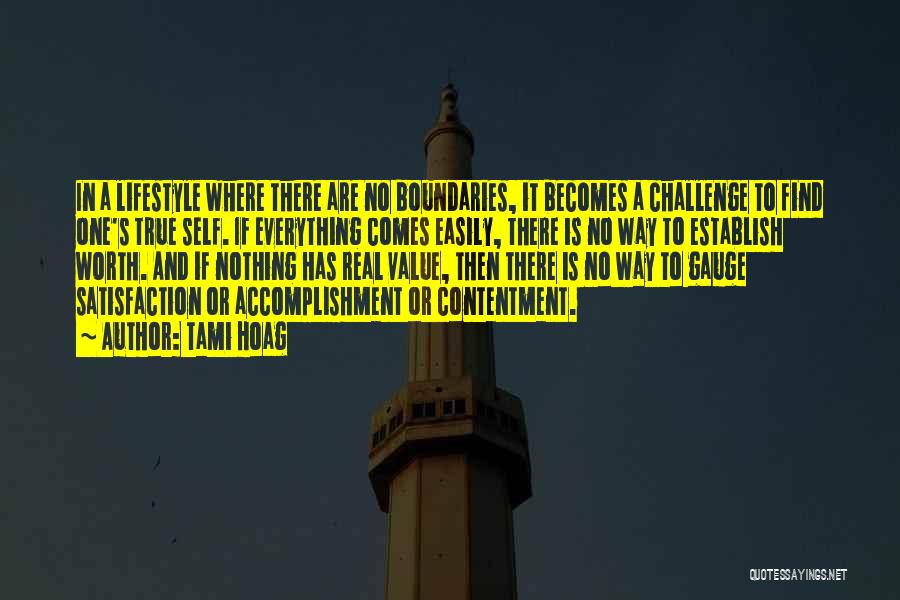 IN A LIFESTYLE WHERE THERE ARE NO BOUNDARIES, IT BECOMES A CHALLENGE TO FIND ONE'S TRUE SELF. IF EVERYTHING COMES EASILY, THERE IS NO WAY TO ESTABLISH WORTH. AND IF NOTHING HAS REAL VALUE, THEN THERE IS NO WAY TO GAUGE SATISFACTION OR ACCOMPLISHMENT OR CONTENTMENT.
~ AUTHOR: TAMI HOAG

QUOTESSAYINGS.NET